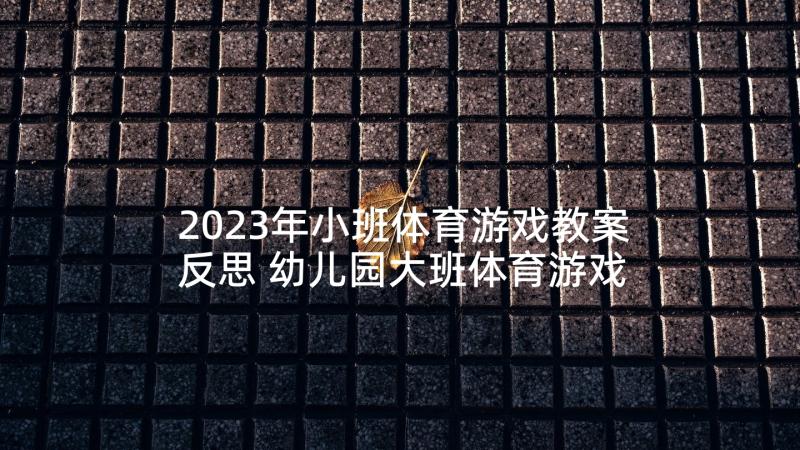 2023年小班体育游戏教案反思 幼儿园大班体育游戏